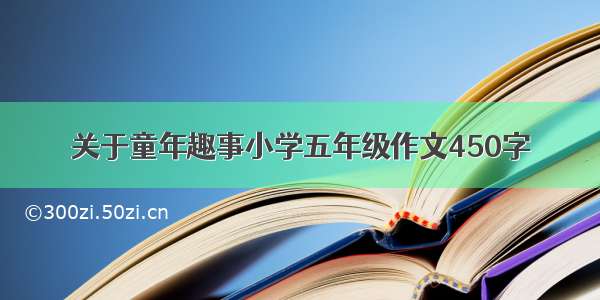 关于童年趣事小学五年级作文450字

©300zi.50zi.cn